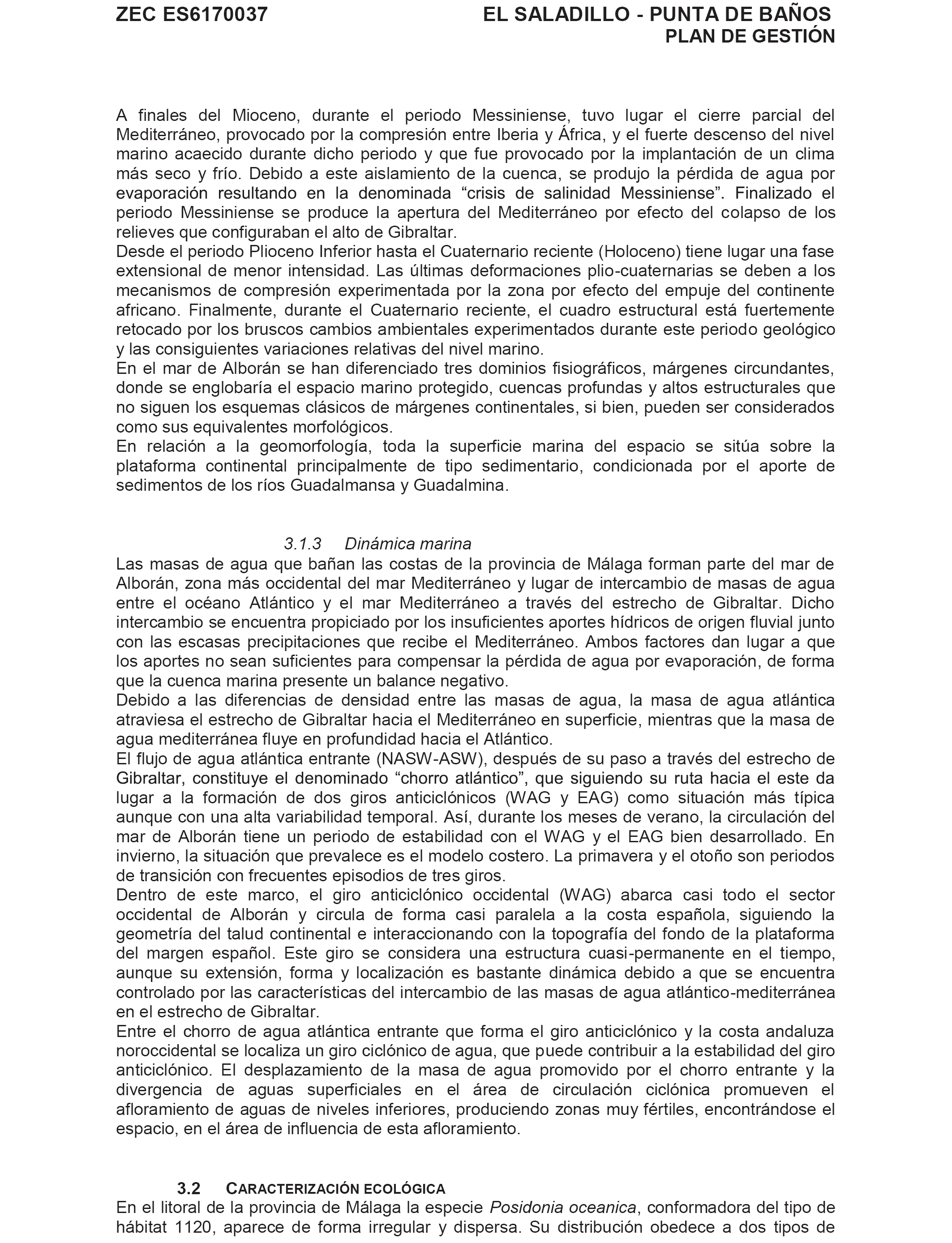 ZEC ES6170037

EL SALADILLO - PUNTA DE BAÑOS
PLAN DE GESTIÓN

A finales del Mioceno, durante el periodo Messiniense, tuvo lugar el cierre parcial del Mediterráneo, provocado por la compresión entre Iberia y África, y el fuerte descenso del nivel marino acaecido durante dicho periodo y que fue provocado por la implantación de un clima más seco y frío. Debido a este aislamiento de la cuenca, se produjo la pérdida de agua por evaporación resultando en la denominada “crisis de salinidad Messiniense”. Finalizado el periodo Messiniense se produce la apertura del Mediterráneo por efecto del colapso de los relieves que configuraban el alto de Gibraltar.
Desde el periodo Plioceno Inferior hasta el Cuaternario reciente (Holoceno) tiene lugar una fase extensional de menor intensidad. Las últimas deformaciones plio-cuaternarias se deben a los mecanismos de compresión experimentada por la zona por efecto del empuje del continente africano. Finalmente, durante el Cuaternario reciente, el cuadro estructural está fuertemente retocado por los bruscos cambios ambientales experimentados durante este periodo geológico y las consiguientes variaciones relativas del nivel marino.
En el mar de Alborán se han diferenciado tres dominios fisiográficos, márgenes circundantes, donde se englobaría el espacio marino protegido, cuencas profundas y altos estructurales que no siguen los esquemas clásicos de márgenes continentales, si bien, pueden ser considerados como sus equivalentes morfológicos.
En relación a la geomorfología, toda la superficie marina del espacio se sitúa sobre la plataforma continental principalmente de tipo sedimentario, condicionada por el aporte de sedimentos de los ríos Guadalmansa y Guadalmina.

3.1.3 Dinámica marina
Las masas de agua que bañan las costas de la provincia de Málaga forman parte del mar de Alborán, zona más occidental del mar Mediterráneo y lugar de intercambio de masas de agua entre el océano Atlántico y el mar Mediterráneo a través del estrecho de Gibraltar. Dicho intercambio se encuentra propiciado por los insuficientes aportes hídricos de origen fluvial junto con las escasas precipitaciones que recibe el Mediterráneo. Ambos factores dan lugar a que los aportes no sean suficientes para compensar la pérdida de agua por evaporación, de forma que la cuenca marina presente un balance negativo.
Debido a las diferencias de densidad entre las masas de agua, la masa de agua atlántica atraviesa el estrecho de Gibraltar hacia el Mediterráneo en superficie, mientras que la masa de agua mediterránea fluye en profundidad hacia el Atlántico.
El flujo de agua atlántica entrante (NASW-ASW), después de su paso a través del estrecho de Gibraltar, constituye el denominado “chorro atlántico”, que siguiendo su ruta hacia el este da lugar a la formación de dos giros anticiclónicos (WAG y EAG) como situación más típica aunque con una alta variabilidad temporal. Así, durante los meses de verano, la circulación del mar de Alborán tiene un periodo de estabilidad con el WAG y el EAG bien desarrollado. En invierno, la situación que prevalece es el modelo costero. La primavera y el otoño son periodos de transición con frecuentes episodios de tres giros.
Dentro de este marco, el giro anticiclónico occidental (WAG) abarca casi todo el sector occidental de Alborán y circula de forma casi paralela a la costa española, siguiendo la geometría del talud continental e interaccionando con la topografía del fondo de la plataforma del margen español. Este giro se considera una estructura cuasi-permanente en el tiempo, aunque su extensión, forma y localización es bastante dinámica debido a que se encuentra controlado por las características del intercambio de las masas de agua atlántico-mediterránea en el estrecho de Gibraltar.
Entre el chorro de agua atlántica entrante que forma el giro anticiclónico y la costa andaluza noroccidental se localiza un giro ciclónico de agua, que puede contribuir a la estabilidad del giro anticiclónico. El desplazamiento de la masa de agua promovido por el chorro entrante y la divergencia de aguas superficiales en el área de circulación ciclónica promueven el afloramiento de aguas de niveles inferiores, produciendo zonas muy fértiles, encontrándose el espacio, en el área de influencia de esta afloramiento.

3.2 CARACTERIZACIÓN ECOLÓGICA
En el litoral de la provincia de Málaga la especie Posidonia oceanica, conformadora del tipo de hábitat 1120, aparece de forma irregular y dispersa. Su distribución obedece a dos tipos de